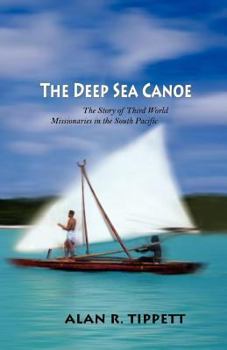 THE DEEP SEA CANOE

The Story of Third World Missionaries in the South Pacific

ALAN R. TIPPETT